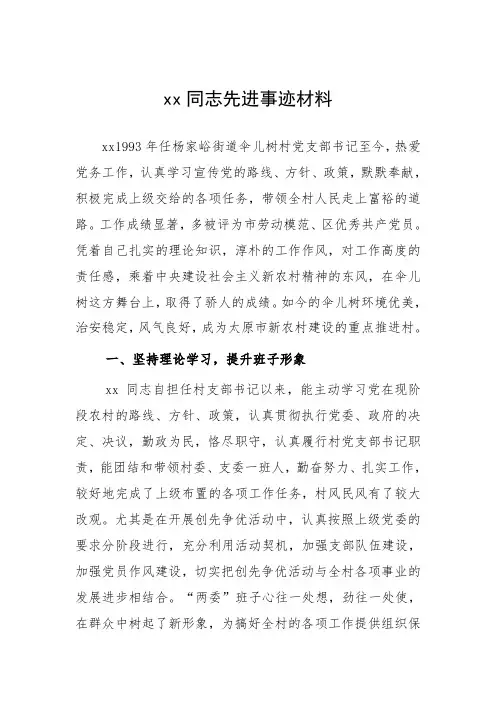 xx 同志先进事迹材料

xx1993 年任杨家峪街道伞儿树村党支部书记至今，热爱党务工作，认真学习宣传党的路线、方针、政策，默默奉献，积极完成上级交给的各项任务，带领全村人民走上富裕的道路。工作成绩显著，多被评为市劳动模范、区优秀共产党员。凭着自己扎实的理论知识，淳朴的工作作风，对工作高度的责任感，乘着中央建设社会主义新农村精神的东风，在伞儿树这方舞台上，取得了骄人的成绩。如今的伞儿树环境优美，治安稳定，风气良好，成为太原市新农村建设的重点推进村。

一、坚持理论学习，提升班子形象

xx 同志自担任村支部书记以来，能主动学习党在现阶段农村的路线、方针、政策，认真贯彻执行党委、政府的决定、决议，勤政为民，恪尽职守，认真履行村党支部书记职责，能团结和带领村委、支委一班人，勤奋努力、扎实工作，较好地完成了上级布置的各项工作任务，村风民风有了较大改观。尤其是在开展创先争优活动中，认真按照上级党委的要求分阶段进行，充分利用活动契机，加强支部队伍建设，加强党员作风建设，切实把创先争优活动与全村各项事业的发展进步相结合。“两委”班子心往一处想，劲往一处使，在群众中树起了新形象，为搞好全村的各项工作提供组织保